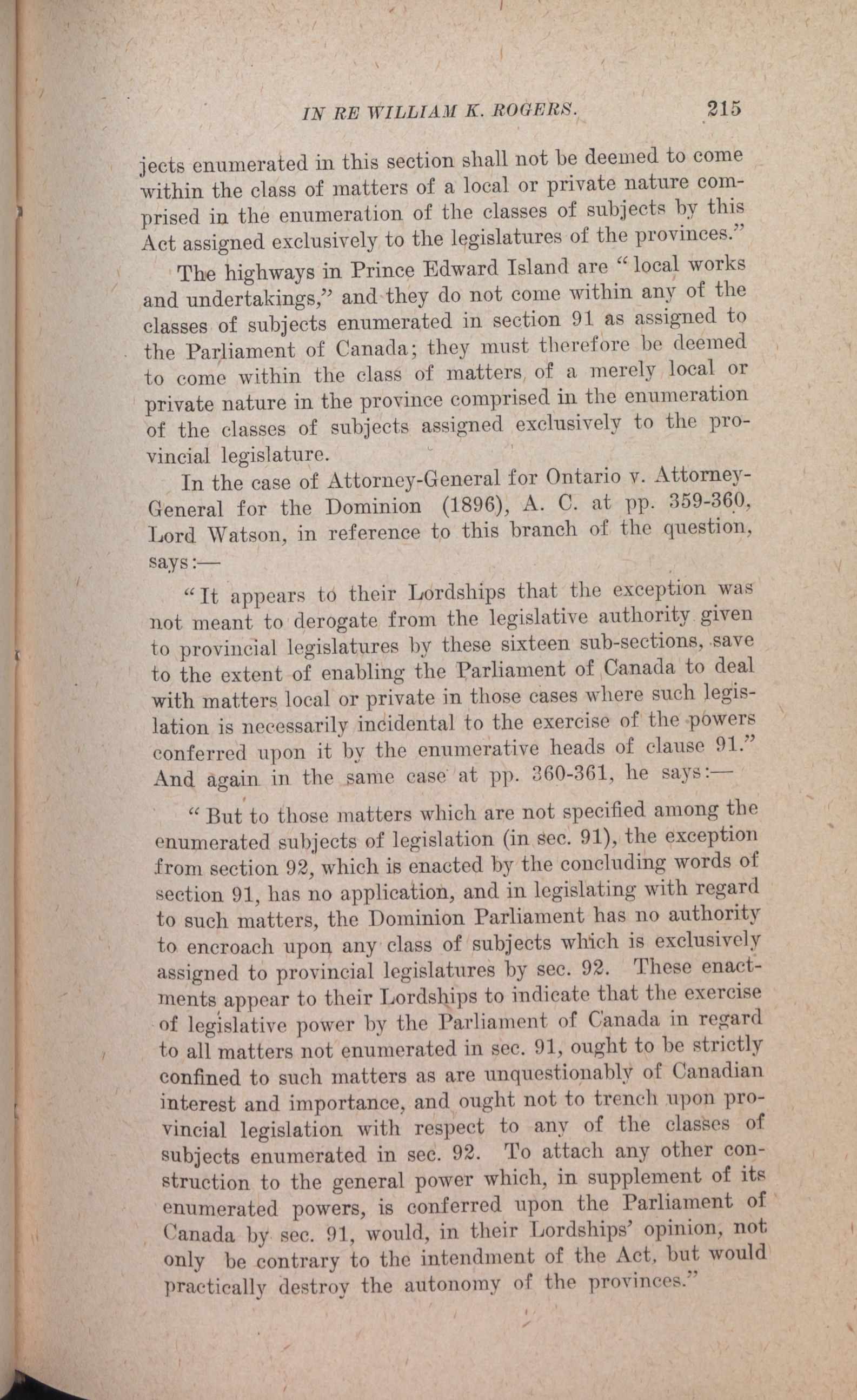 IN RE WILLIAM K. ROGERS. 215

jects enumerated in this section shall not be deemed to come within the class of matters of a local or private nature comprised in the enumeration of the classes of subjects by this Act assigned exclusively to the legislatures of the provinces."

The highways in Prince Edward Island are "local works and undertakings," and they do not come within any of the classes of subjects enumerated in section 91 as assigned to the Parliament of Canada; they must therefore be deemed to come within the class of matters of a merely local or private nature in the province comprised in the enumeration of the classes of subjects assigned exclusively to the provincial legislature.

In the case of Attorney-General for Ontario v. Attorney-General for the Dominion (1896), A. C. at pp. 359-360, Lord Watson, in reference to this branch of the question, says:—

"It appears to their Lordships that the exception was not meant to derogate from the legislative authority given to provincial legislatures by these sixteen sub-sections, save to the extent of enabling the Parliament of Canada to deal with matters local or private in those cases where such legislation is necessarily incidental to the exercise of the powers conferred upon it by the enumerative heads of clause 91."

And again in the same case at pp. 360-361, he says:—

"But to those matters which are not specified among the enumerated subjects of legislation (in sec. 91), the exception from section 92, which is enacted by the concluding words of section 91, has no application, and in legislating with regard to such matters, the Dominion Parliament has no authority to encroach upon any class of subjects which is exclusively assigned to provincial legislatures by sec. 92. These enactments appear to their Lordships to indicate that the exercise of legislative power by the Parliament of Canada in regard to all matters not enumerated in sec. 91, ought to be strictly confined to such matters as are unquestionably of Canadian interest and importance, and ought not to trench upon provincial legislation with respect to any of the classes of subjects enumerated in sec. 92. To attach any other construction to the general power which, in supplement of its enumerated powers, is conferred upon the Parliament of Canada by sec. 91, would, in their Lordships' opinion, not only be contrary to the intendment of the Act, but would practically destroy the autonomy of the provinces."